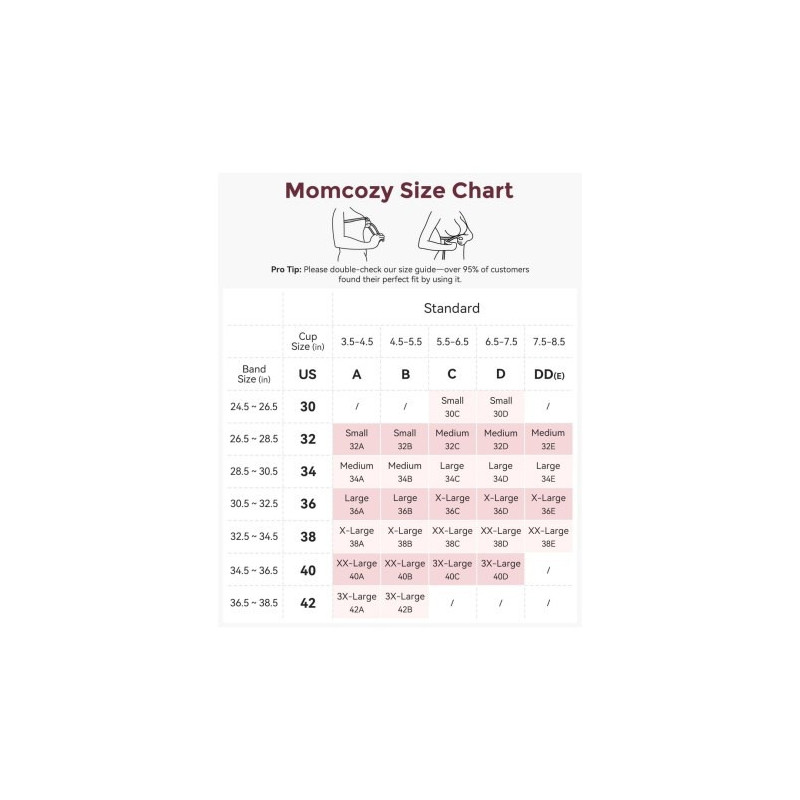 Momcozy Size Chart

Pro Tip: Please double-check our size guide—over 95% of customers found their perfect fit by using it.

| | | Standard | | | | |
|---|---|---|---|---|---|---|
| | Cup Size (in) | 3.5-4.5 | 4.5-5.5 | 5.5-6.5 | 6.5-7.5 | 7.5-8.5 |
| Band Size (in) | US | A | B | C | D | DD(E) |
| 24.5 ~ 26.5 | 30 | / | / | Small 30C | Small 30D | / |
| 26.5 ~ 28.5 | 32 | Small 32A | Small 32B | Medium 32C | Medium 32D | Medium 32E |
| 28.5 ~ 30.5 | 34 | Medium 34A | Medium 34B | Large 34C | Large 34D | Large 34E |
| 30.5 ~ 32.5 | 36 | Large 36A | Large 36B | X-Large 36C | X-Large 36D | X-Large 36E |
| 32.5 ~ 34.5 | 38 | X-Large 38A | X-Large 38B | XX-Large 38C | XX-Large 38D | XX-Large 38E |
| 34.5 ~ 36.5 | 40 | XX-Large 40A | XX-Large 40B | 3X-Large 40C | 3X-Large 40D | / |
| 36.5 ~ 38.5 | 42 | 3X-Large 42A | 3X-Large 42B | / | / | / |